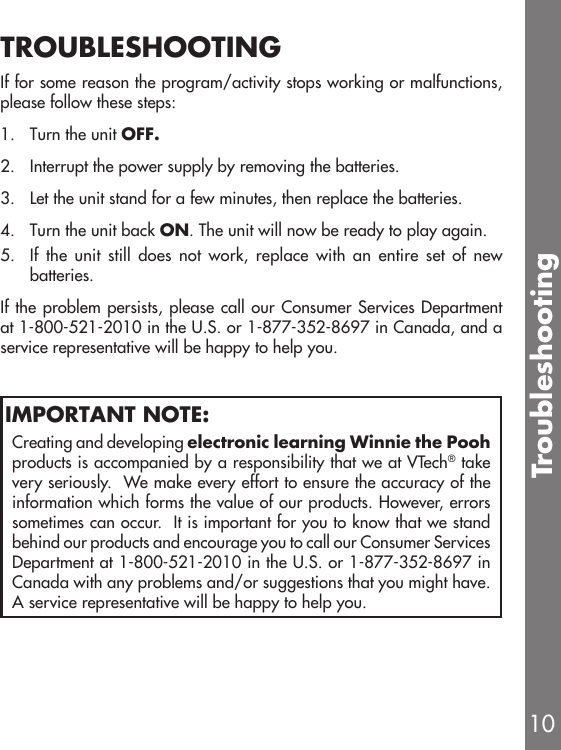 TROUBLESHOOTING

If for some reason the program/activity stops working or malfunctions, please follow these steps:

1. Turn the unit OFF.

2. Interrupt the power supply by removing the batteries.

3. Let the unit stand for a few minutes, then replace the batteries.

4. Turn the unit back ON. The unit will now be ready to play again.

5. If the unit still does not work, replace with an entire set of new batteries.

If the problem persists, please call our Consumer Services Department at 1-800-521-2010 in the U.S. or 1-877-352-8697 in Canada, and a service representative will be happy to help you.

IMPORTANT NOTE:

Creating and developing electronic learning Winnie the Pooh products is accompanied by a responsibility that we at VTech® take very seriously. We make every effort to ensure the accuracy of the information which forms the value of our products. However, errors sometimes can occur. It is important for you to know that we stand behind our products and encourage you to call our Consumer Services Department at 1-800-521-2010 in the U.S. or 1-877-352-8697 in Canada with any problems and/or suggestions that you might have. A service representative will be happy to help you.

Troubleshooting

10